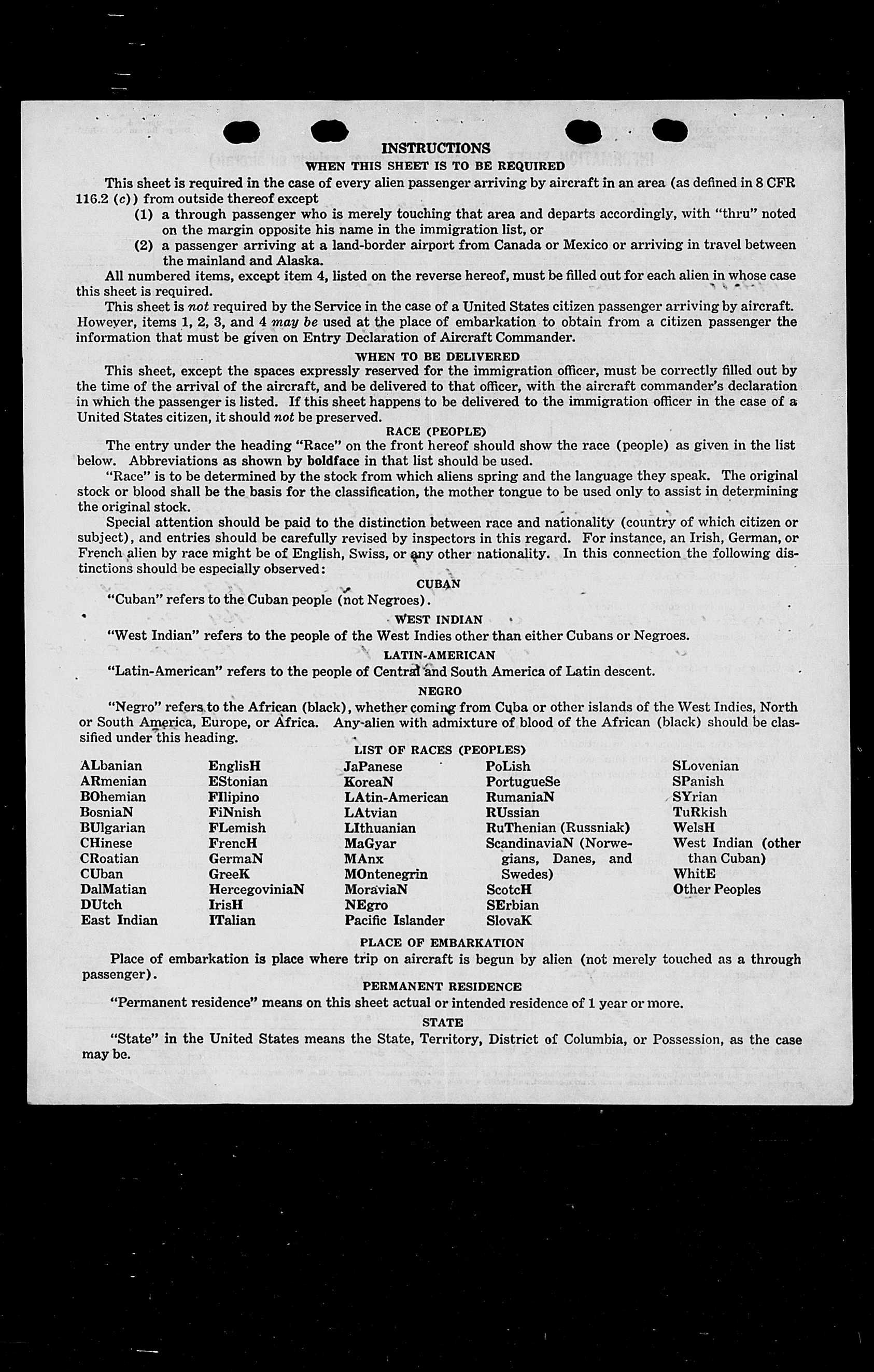 INSTRUCTIONS
WHEN THIS SHEET IS TO BE REQUIRED

This sheet is required in the case of every alien passenger arriving by aircraft in an area (as defined in 8 CFR 116.2 (c)) from outside thereof except
(1) a through passenger who is merely touching that area and departs accordingly, with "thru" noted on the margin opposite his name in the immigration list, or
(2) a passenger arriving at a land-border airport from Canada or Mexico or arriving in travel between the mainland and Alaska.

All numbered items, except item 4, listed on the reverse hereof, must be filled out for each alien in whose case this sheet is required.

This sheet is not required by the Service in the case of a United States citizen passenger arriving by aircraft. However, items 1, 2, 3, and 4 may be used at the place of embarkation to obtain from a citizen passenger the information that must be given on Entry Declaration of Aircraft Commander.

WHEN TO BE DELIVERED

This sheet, except the spaces expressly reserved for the immigration officer, must be correctly filled out by the time of the arrival of the aircraft, and be delivered to that officer, with the aircraft commander's declaration in which the passenger is listed. If this sheet happens to be delivered to the immigration officer in the case of a United States citizen, it should not be preserved.

RACE (PEOPLE)

The entry under the heading "Race" on the front hereof should show the race (people) as given in the list below. Abbreviations as shown by boldface in that list should be used.

"Race" is to be determined by the stock from which aliens spring and the language they speak. The original stock or blood shall be the basis for the classification, the mother tongue to be used only to assist in determining the original stock.

Special attention should be paid to the distinction between race and nationality (country of which citizen or subject), and entries should be carefully revised by inspectors in this regard. For instance, an Irish, German, or French alien by race might be of English, Swiss, or any other nationality. In this connection the following distinctions should be especially observed:

CUBAN
"Cuban" refers to the Cuban people (not Negroes).

WEST INDIAN
"West Indian" refers to the people of the West Indies other than either Cubans or Negroes.

LATIN-AMERICAN
"Latin-American" refers to the people of Central and South America of Latin descent.

NEGRO
"Negro" refers to the African (black), whether coming from Cuba or other islands of the West Indies, North or South America, Europe, or Africa. Any alien with admixture of blood of the African (black) should be classified under this heading.

LIST OF RACES (PEOPLES)

ALbanian
ARmenian
BOhemian
BosniaN
BUlgarian
CHinese
CRoatian
CUban
DalMatian
DUtch
East Indian

EnglisH
EStonian
FIlipino
FiNnish
FLemish
FrencH
GermaN
GreeK
HercegoviniaN
IrisH
ITalian

JaPanese
KoreaN
LAtin-American
LAtvian
LIthuanian
MaGyar
MAnx
MOntenegrin
MoraviaN
NEgro
Pacific Islander

PoLish
PortugueSe
RumaniaN
RUssian
RuThenian (Russniak)
ScandinaviaN (Norwegians, Danes, and Swedes)
ScotcH
SErbian
SlovaK

SLovenian
SPanish
SYrian
TuRkish
WelsH
West Indian (other than Cuban)
WhitE
Other Peoples

PLACE OF EMBARKATION
Place of embarkation is place where trip on aircraft is begun by alien (not merely touched as a through passenger).

PERMANENT RESIDENCE
"Permanent residence" means on this sheet actual or intended residence of 1 year or more.

STATE
"State" in the United States means the State, Territory, District of Columbia, or Possession, as the case may be.